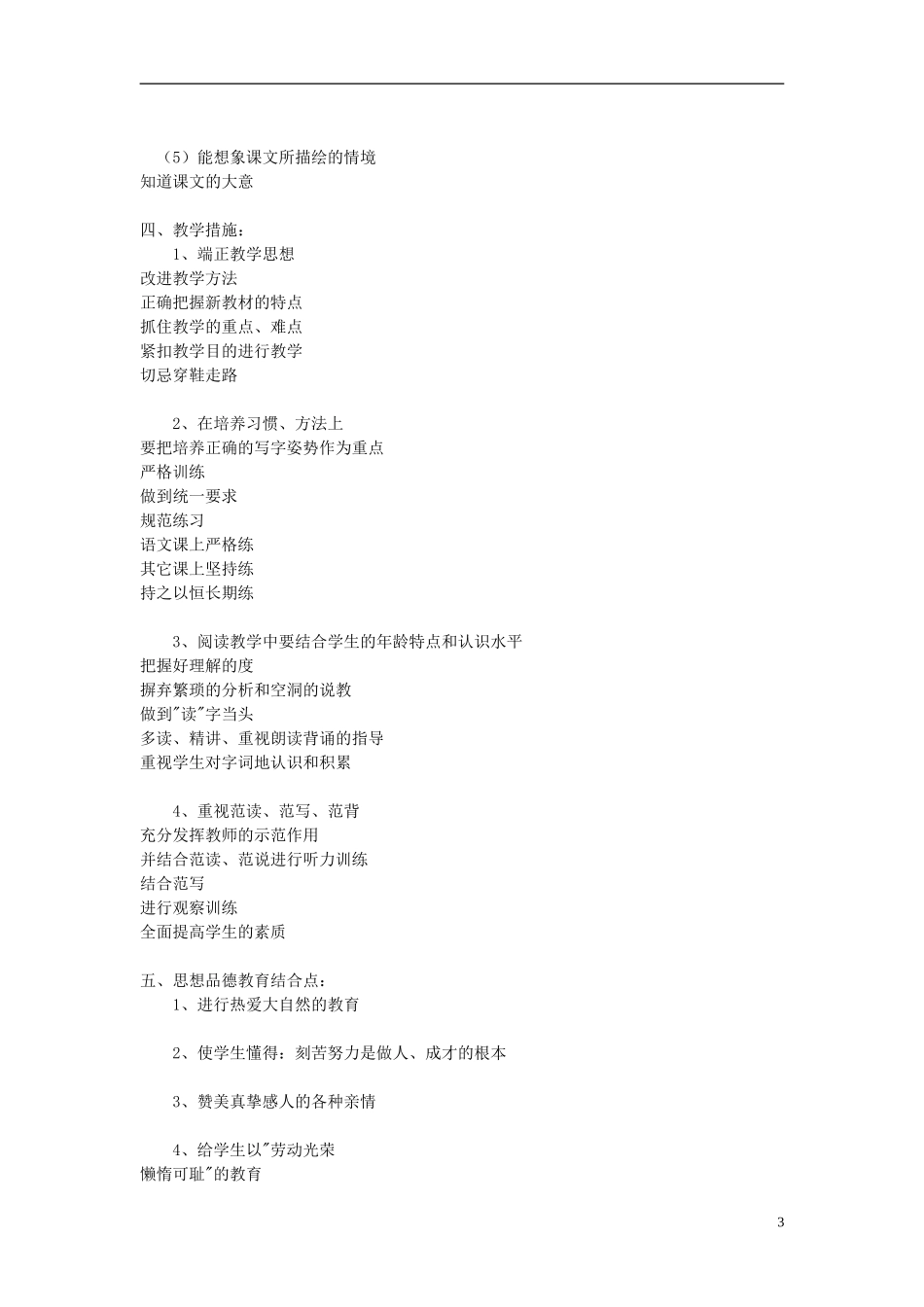 （5）能想象课文所描绘的情境
知道课文的大意

四、教学措施：
1、端正教学思想
改进教学方法
正确把握新教材的特点
抓住教学的重点、难点
紧扣教学目的进行教学
切忌穿鞋走路

2、在培养习惯、方法上
要把培养正确的写字姿势作为重点
严格训练
做到统一要求
规范练习
语文课上严格练
其它课上坚持练
持之以恒长期练

3、阅读教学中要结合学生的年龄特点和认识水平
把握好理解的度
摒弃繁琐的分析和空洞的说教
做到"读"字当头
多读、精讲、重视朗读背诵的指导
重视学生对字词地认识和积累

4、重视范读、范写、范背
充分发挥教师的示范作用
并结合范读、范说进行听力训练
结合范写
进行观察训练
全面提高学生的素质

五、思想品德教育结合点：
1、进行热爱大自然的教育

2、使学生懂得：刻苦努力是做人、成才的根本

3、赞美真挚感人的各种亲情

4、给学生以"劳动光荣
懒惰可耻"的教育

3